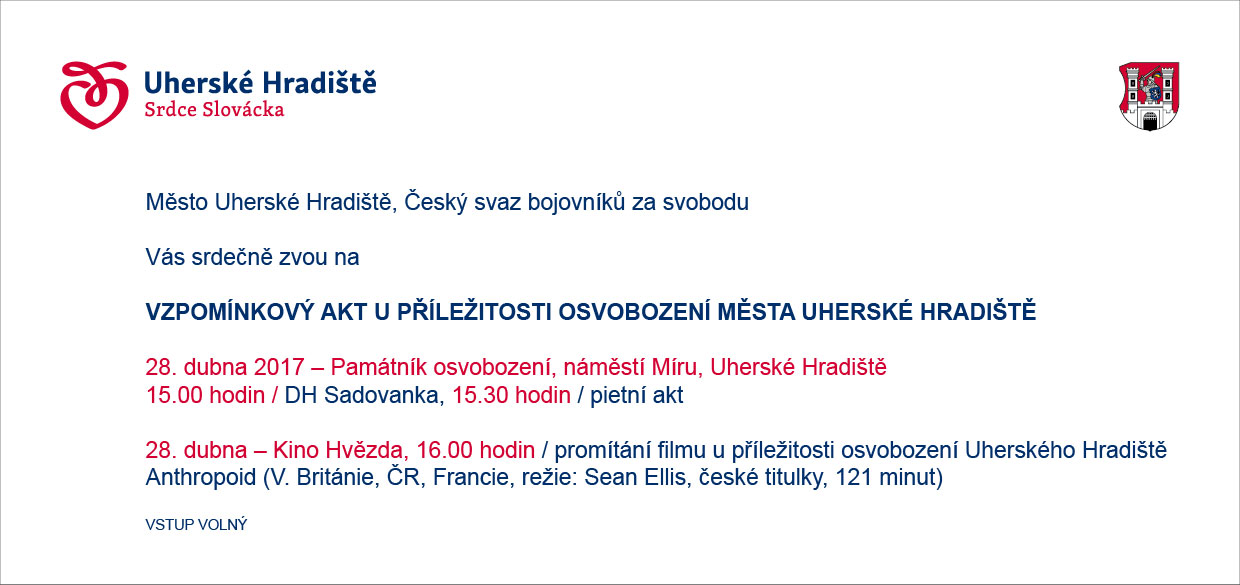 Uherské Hradiště
Srdce Slovácka

Město Uherské Hradiště, Český svaz bojovníků za svobodu

Vás srdečně zvou na

VZPOMÍNKOVÝ AKT U PŘÍLEŽITOSTI OSVOBOZENÍ MĚSTA UHERSKÉ HRADIŠTĚ

28. dubna 2017 – Památník osvobození, náměstí Míru, Uherské Hradiště
15.00 hodin / DH Sadovanka, 15.30 hodin / pietní akt

28. dubna – Kino Hvězda, 16.00 hodin / promítání filmu u příležitosti osvobození Uherského Hradiště
Anthropoid (V. Británie, ČR, Francie, režie: Sean Ellis, české titulky, 121 minut)

VSTUP VOLNÝ